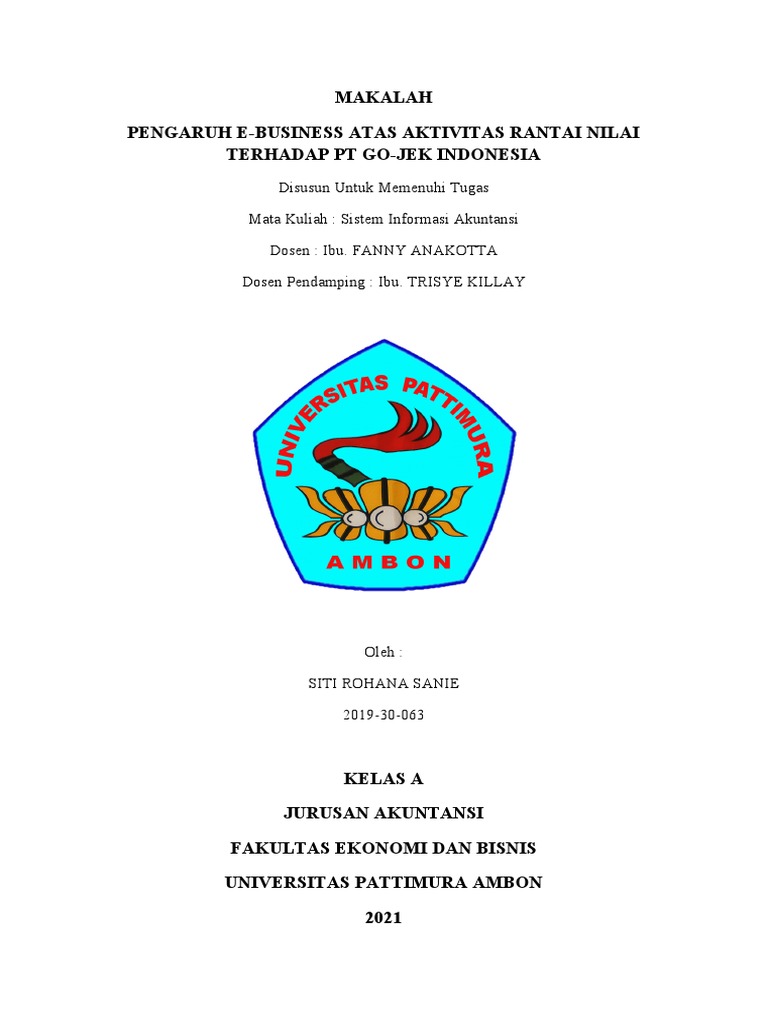 MAKALAH

PENGARUH E-BUSINESS ATAS AKTIVITAS RANTAI NILAI TERHADAP PT GO-JEK INDONESIA

Disusun Untuk Memenuhi Tugas

Mata Kuliah : Sistem Informasi Akuntansi

Dosen : Ibu. FANNY ANAKOTTA

Dosen Pendamping : Ibu. TRISYE KILLAY

UNIVERSITAS PATTIMURA

AMBON

Oleh :

SITI ROHANA SANIE

2019-30-063

KELAS A

JURUSAN AKUNTANSI

FAKULTAS EKONOMI DAN BISNIS

UNIVERSITAS PATTIMURA AMBON

2021